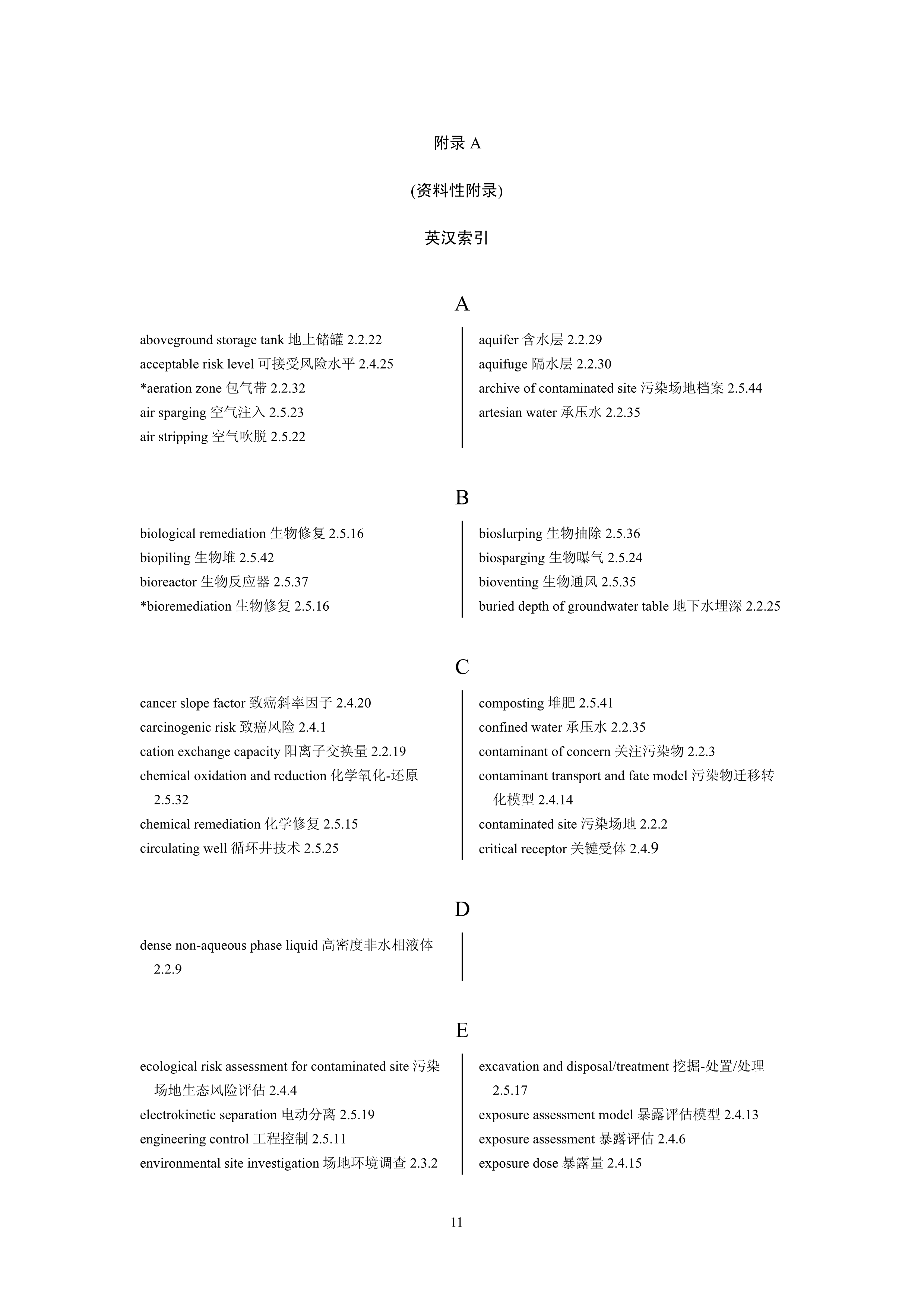 附录 A

(资料性附录)

英汉索引

A

aboveground storage tank 地上储罐 2.2.22
acceptable risk level 可接受风险水平 2.4.25
*aeration zone 包气带 2.2.32
air sparging 空气注入 2.5.23
air stripping 空气吹脱 2.5.22

aquifer 含水层 2.2.29
aquifuge 隔水层 2.2.30
archive of contaminated site 污染场地档案 2.5.44
artesian water 承压水 2.2.35

B

biological remediation 生物修复 2.5.16
biopiling 生物堆 2.5.42
bioreactor 生物反应器 2.5.37
*bioremediation 生物修复 2.5.16

bioslurping 生物抽除 2.5.36
biosparging 生物曝气 2.5.24
bioventing 生物通风 2.5.35
buried depth of groundwater table 地下水埋深 2.2.25

C

cancer slope factor 致癌斜率因子 2.4.20
carcinogenic risk 致癌风险 2.4.1
cation exchange capacity 阳离子交换量 2.2.19
chemical oxidation and reduction 化学氧化-还原 2.5.32
chemical remediation 化学修复 2.5.15
circulating well 循环井技术 2.5.25

composting 堆肥 2.5.41
confined water 承压水 2.2.35
contaminant of concern 关注污染物 2.2.3
contaminant transport and fate model 污染物迁移转化模型 2.4.14
contaminated site 污染场地 2.2.2
critical receptor 关键受体 2.4.9

D

dense non-aqueous phase liquid 高密度非水相液体 2.2.9

E

ecological risk assessment for contaminated site 污染场地生态风险评估 2.4.4
electrokinetic separation 电动分离 2.5.19
engineering control 工程控制 2.5.11
environmental site investigation 场地环境调查 2.3.2

excavation and disposal/treatment 挖掘-处置/处理 2.5.17
exposure assessment model 暴露评估模型 2.4.13
exposure assessment 暴露评估 2.4.6
exposure dose 暴露量 2.4.15

11